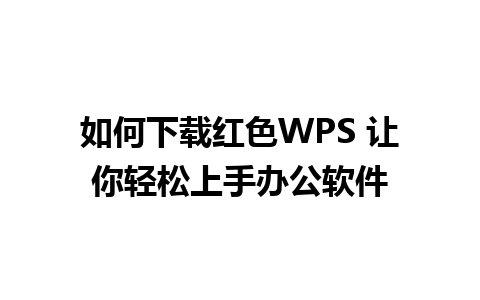 如何下载红色WPS 让你轻松上手办公软件